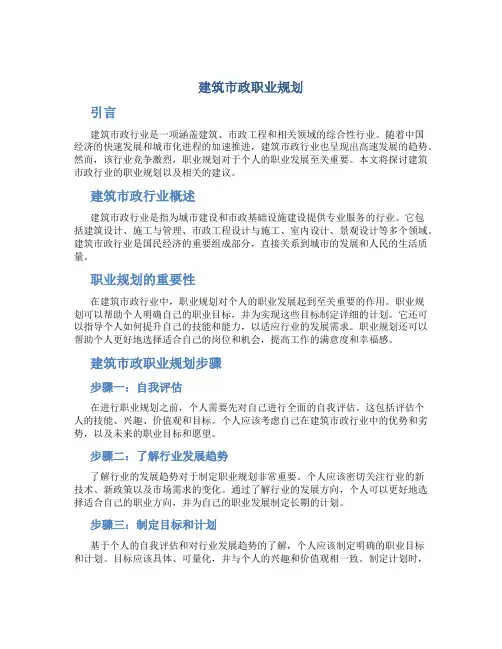 建筑市政职业规划

引言

建筑市政行业是一项涵盖建筑、市政工程和相关领域的综合性行业。随着中国经济的快速发展和城市化进程的加速推进，建筑市政行业也呈现出高速发展的趋势。然而，该行业竞争激烈，职业规划对于个人的职业发展至关重要。本文将探讨建筑市政行业的职业规划以及相关的建议。

建筑市政行业概述

建筑市政行业是指为城市建设和市政基础设施建设提供专业服务的行业。它包括建筑设计、施工与管理、市政工程设计与施工、室内设计、景观设计等多个领域。建筑市政行业是国民经济的重要组成部分，直接关系到城市的发展和人民的生活质量。

职业规划的重要性

在建筑市政行业中，职业规划对个人的职业发展起到至关重要的作用。职业规划可以帮助个人明确自己的职业目标，并为实现这些目标制定详细的计划。它还可以指导个人如何提升自己的技能和能力，以适应行业的发展需求。职业规划还可以帮助个人更好地选择适合自己的岗位和机会，提高工作的满意度和幸福感。

建筑市政职业规划步骤

步骤一：自我评估

在进行职业规划之前，个人需要先对自己进行全面的自我评估。这包括评估个人的技能、兴趣、价值观和目标。个人应该考虑自己在建筑市政行业中的优势和劣势，以及未来的职业目标和愿望。

步骤二：了解行业发展趋势

了解行业的发展趋势对于制定职业规划非常重要。个人应该密切关注行业的新技术、新政策以及市场需求的变化。通过了解行业的发展方向，个人可以更好地选择适合自己的职业方向，并为自己的职业发展制定长期的计划。

步骤三：制定目标和计划

基于个人的自我评估和对行业发展趋势的了解，个人应该制定明确的职业目标和计划。目标应该具体、可量化，并与个人的兴趣和价值观相一致。制定计划时，